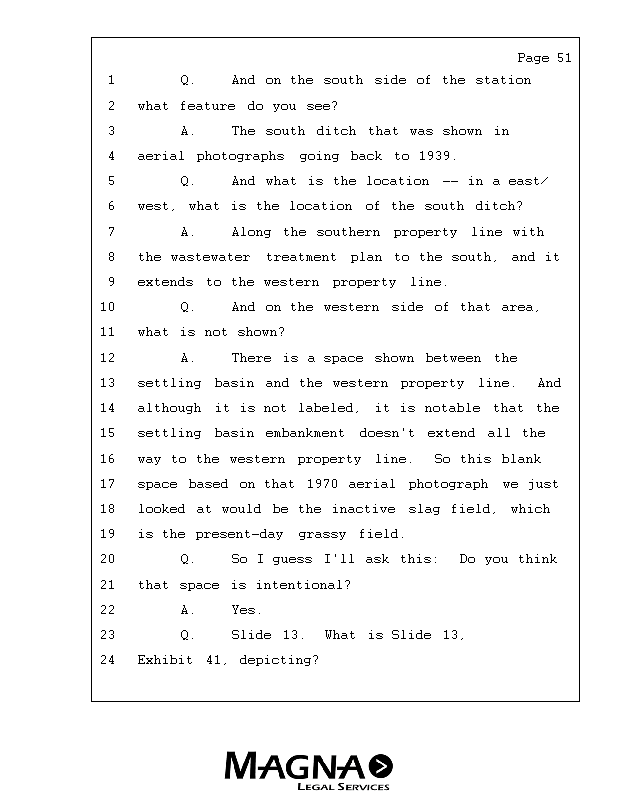 Page 51

1 Q. And on the south side of the station
2 what feature do you see?
3 A. The south ditch that was shown in
4 aerial photographs going back to 1939.
5 Q. And what is the location -- in a east/
6 west, what is the location of the south ditch?
7 A. Along the southern property line with
8 the wastewater treatment plan to the south, and it
9 extends to the western property line.
10 Q. And on the western side of that area,
11 what is not shown?
12 A. There is a space shown between the
13 settling basin and the western property line. And
14 although it is not labeled, it is notable that the
15 settling basin embankment doesn't extend all the
16 way to the western property line. So this blank
17 space based on that 1970 aerial photograph we just
18 looked at would be the inactive slag field, which
19 is the present-day grassy field.
20 Q. So I guess I'll ask this: Do you think
21 that space is intentional?
22 A. Yes.
23 Q. Slide 13. What is Slide 13,
24 Exhibit 41, depicting?

MAGNA
LEGAL SERVICES